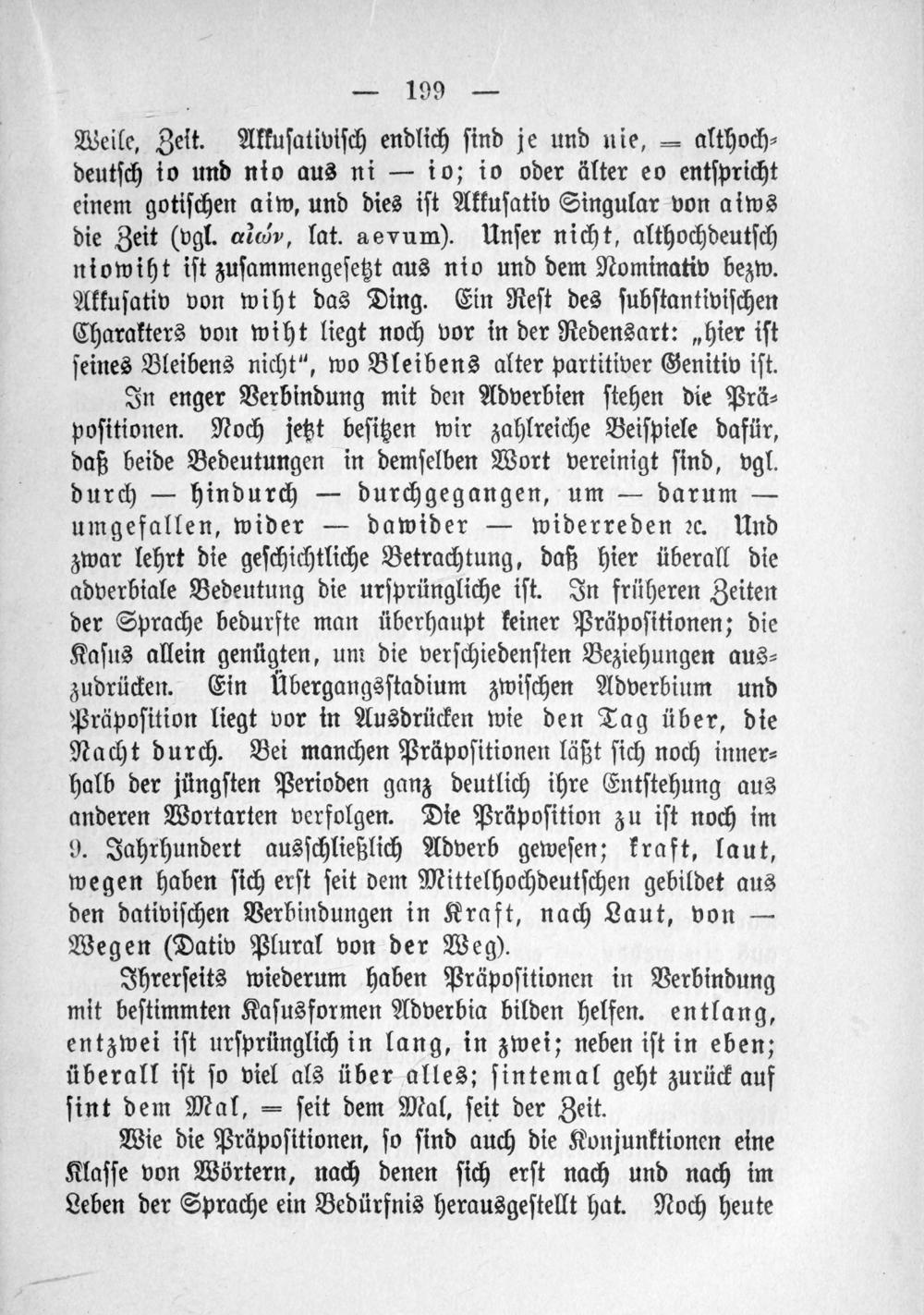 — 199 —

Weile, Zeit. Akkusativisch endlich sind je und nie, = althochdeutsch io und nio aus ni — io; io oder älter eo entspricht einem gotischen aiw, und dies ist Akkusativ Singular von aiws die Zeit (vgl. αἰών, lat. aevum). Unser nicht, althochdeutsch niowiht ist zusammengesetzt aus nio und dem Nominativ bezw. Akkusativ von wiht das Ding. Ein Rest des substantivischen Charakters von wiht liegt noch vor in der Redensart: „hier ist seines Bleibens nicht“, wo Bleibens alter partitiver Genitiv ist.

In enger Verbindung mit den Adverbien stehen die Präpositionen. Noch jetzt besitzen wir zahlreiche Beispiele dafür, daß beide Bedeutungen in demselben Wort vereinigt sind, vgl. durch — hindurch — durchgegangen, um — darum — umgefallen, wider — dawider — widerreden ꝛc. Und zwar lehrt die geschichtliche Betrachtung, daß hier überall die adverbiale Bedeutung die ursprüngliche ist. In früheren Zeiten der Sprache bedurfte man überhaupt keiner Präpositionen; die Kasus allein genügten, um die verschiedensten Beziehungen auszudrücken. Ein Übergangsstadium zwischen Adverbium und Präposition liegt vor in Ausdrücken wie den Tag über, die Nacht durch. Bei manchen Präpositionen läßt sich noch innerhalb der jüngsten Perioden ganz deutlich ihre Entstehung aus anderen Wortarten verfolgen. Die Präposition zu ist noch im 9. Jahrhundert ausschließlich Adverb gewesen; kraft, laut, wegen haben sich erst seit dem Mittelhochdeutschen gebildet aus den dativischen Verbindungen in Kraft, nach Laut, von — Wegen (Dativ Plural von der Weg).

Ihrerseits wiederum haben Präpositionen in Verbindung mit bestimmten Kasusformen Adverbia bilden helfen. entlang, entzwei ist ursprünglich in lang, in zwei; neben ist in eben; überall ist so viel als über alles; sintemal geht zurück auf sint dem Mal, = seit dem Mal, seit der Zeit.

Wie die Präpositionen, so sind auch die Konjunktionen eine Klasse von Wörtern, nach denen sich erst nach und nach im Leben der Sprache ein Bedürfnis herausgestellt hat. Noch heute